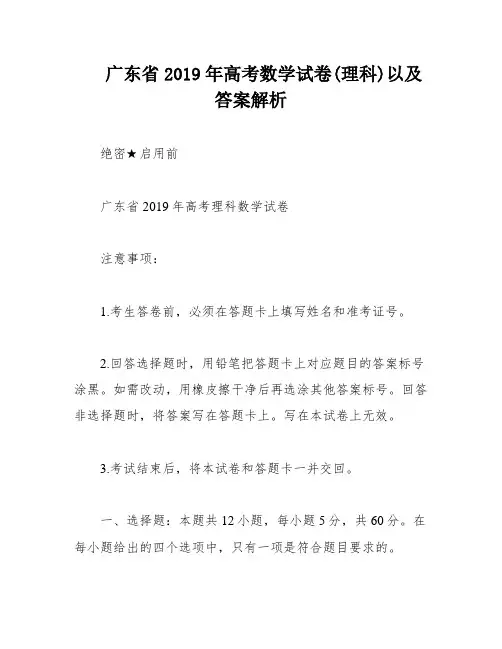 广东省 2019 年高考数学试卷(理科)以及答案解析

绝密★启用前

广东省 2019 年高考理科数学试卷

注意事项：

1.考生答卷前，必须在答题卡上填写姓名和准考证号。

2.回答选择题时，用铅笔把答题卡上对应题目的答案标号涂黑。如需改动，用橡皮擦干净后再选涂其他答案标号。回答非选择题时，将答案写在答题卡上。写在本试卷上无效。

3.考试结束后，将本试卷和答题卡一并交回。

一、选择题：本题共 12 小题，每小题 5 分，共 60 分。在每小题给出的四个选项中，只有一项是符合题目要求的。